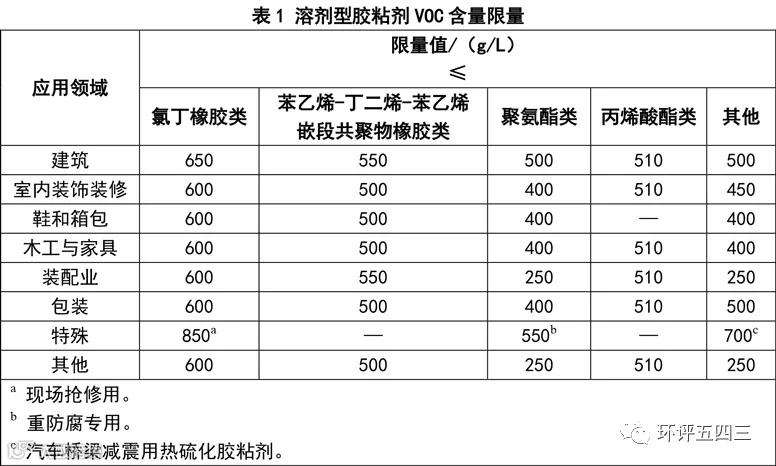 表1 溶剂型胶粘剂VOC含量限量

| 应用领域 | 限量值/（g/L）≤ | | | | |
|---|---|---|---|---|---|
| | 氯丁橡胶类 | 苯乙烯-丁二烯-苯乙烯嵌段共聚物橡胶类 | 聚氨酯类 | 丙烯酸酯类 | 其他 |
| 建筑 | 650 | 550 | 500 | 510 | 500 |
| 室内装饰装修 | 600 | 500 | 400 | 510 | 450 |
| 鞋和箱包 | 600 | 500 | 400 | — | 400 |
| 木工与家具 | 600 | 500 | 400 | 510 | 400 |
| 装配业 | 600 | 550 | 250 | 510 | 250 |
| 包装 | 600 | 500 | 400 | 510 | 500 |
| 特殊 | 850$^{a}$ | — | 550$^{b}$ | — | 700$^{c}$ |
| 其他 | 600 | 500 | 250 | 510 | 250 |

$^{a}$ 现场抢修用。
$^{b}$ 重防腐专用。
$^{c}$ 汽车桥梁减震用热硫化胶粘剂。

环评五四三